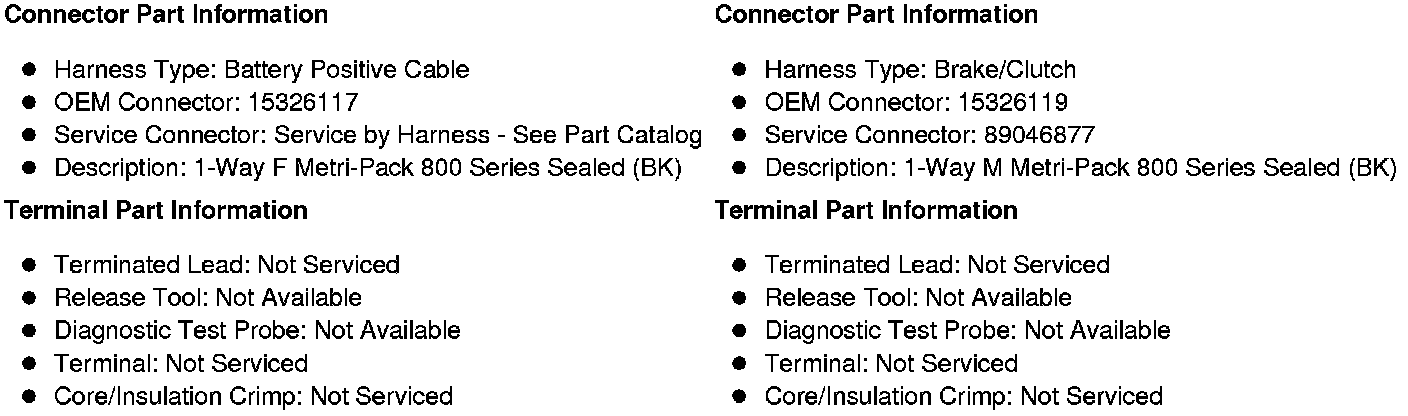 Connector Part Information

• Harness Type: Battery Positive Cable
• OEM Connector: 15326117
• Service Connector: Service by Harness - See Part Catalog
• Description: 1-Way F Metri-Pack 800 Series Sealed (BK)

Terminal Part Information

• Terminated Lead: Not Serviced
• Release Tool: Not Available
• Diagnostic Test Probe: Not Available
• Terminal: Not Serviced
• Core/Insulation Crimp: Not Serviced

Connector Part Information

• Harness Type: Brake/Clutch
• OEM Connector: 15326119
• Service Connector: 89046877
• Description: 1-Way M Metri-Pack 800 Series Sealed (BK)

Terminal Part Information

• Terminated Lead: Not Serviced
• Release Tool: Not Available
• Diagnostic Test Probe: Not Available
• Terminal: Not Serviced
• Core/Insulation Crimp: Not Serviced